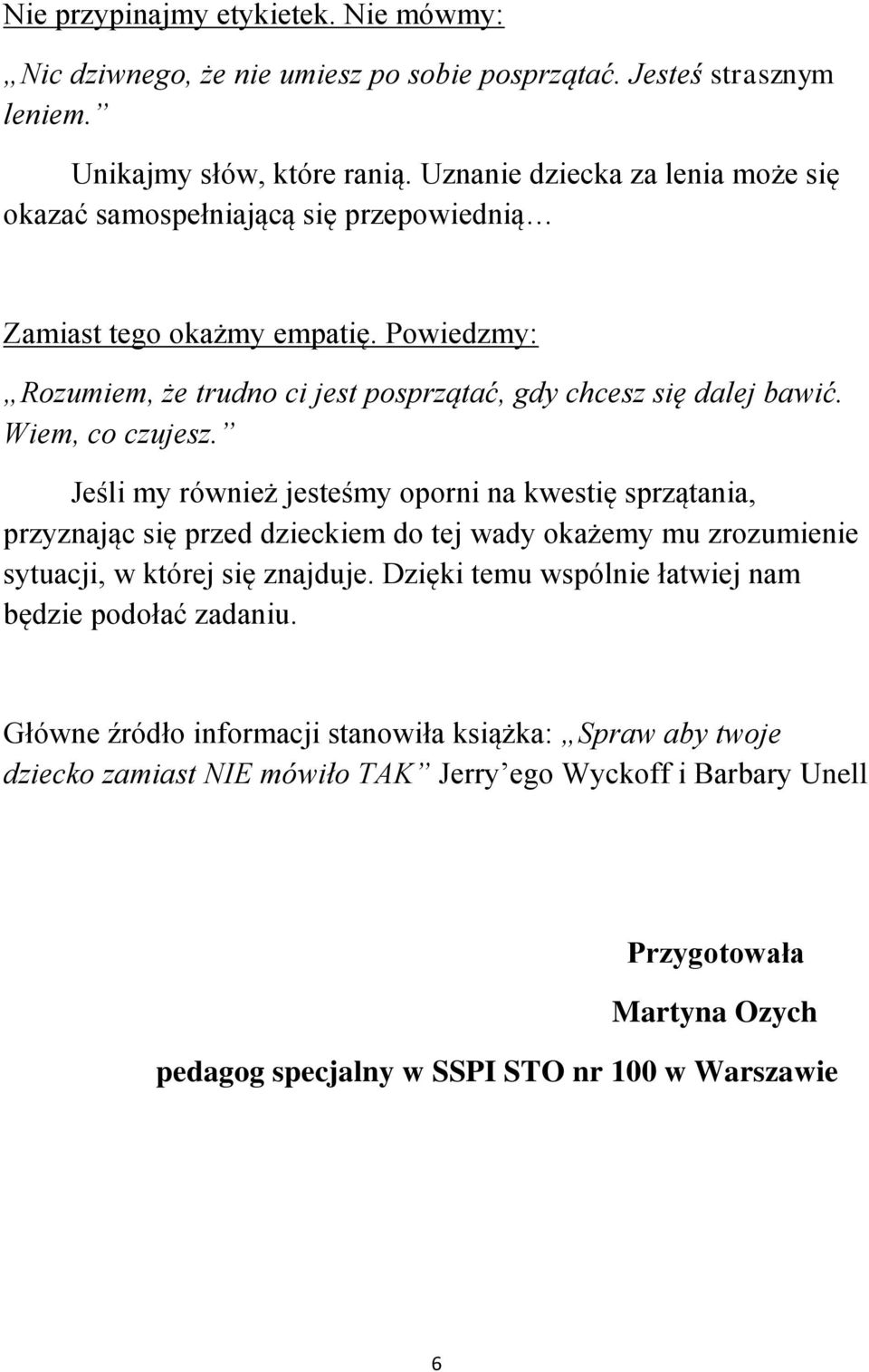 Nie przypinajmy etykietek. Nie mówmy:

„Nic dziwnego, że nie umiesz po sobie posprzątać. Jesteś strasznym leniem.”

Unikajmy słów, które ranią. Uznanie dziecka za lenia może się okazać samospełniającą się przepowiednią…

Zamiast tego okażmy empatię. Powiedzmy:

„Rozumiem, że trudno ci jest posprzątać, gdy chcesz się dalej bawić. Wiem, co czujesz.”

Jeśli my również jesteśmy oporni na kwestię sprzątania, przyznając się przed dzieckiem do tej wady okażemy mu zrozumienie sytuacji, w której się znajduje. Dzięki temu wspólnie łatwiej nam będzie podołać zadaniu.

Główne źródło informacji stanowiła książka: „Spraw aby twoje dziecko zamiast NIE mówiło TAK” Jerry’ego Wyckoff i Barbary Unell

Przygotowała

Martyna Ozych

pedagog specjalny w SSPI STO nr 100 w Warszawie

6